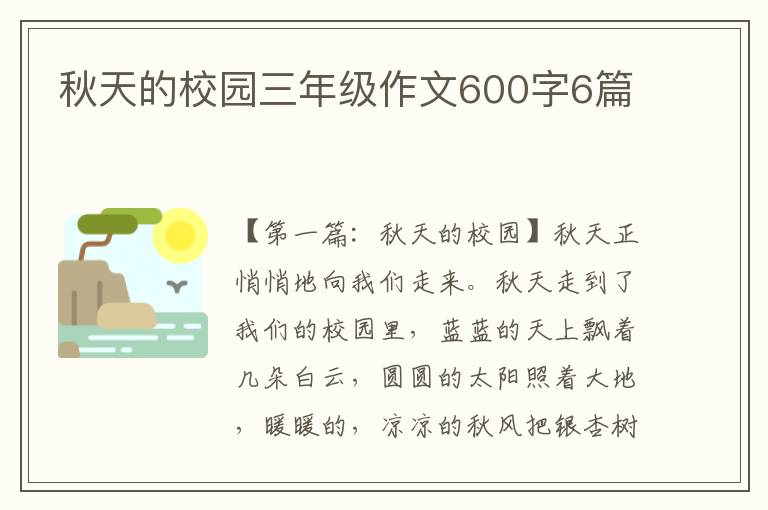 秋天的校园三年级作文600字6篇

【第一篇：秋天的校园】秋天正悄悄地向我们走来。秋天走到了我们的校园里，蓝蓝的天上飘着几朵白云，圆圆的太阳照着大地，暖暖的，凉凉的秋风把银杏树